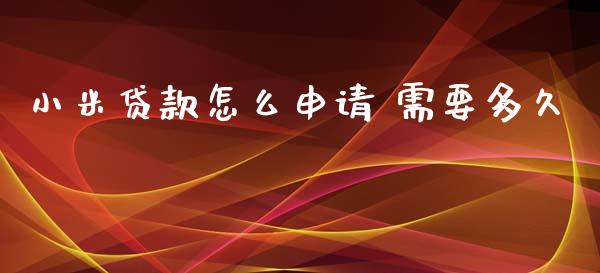 小米贷款怎么申请 需要多久